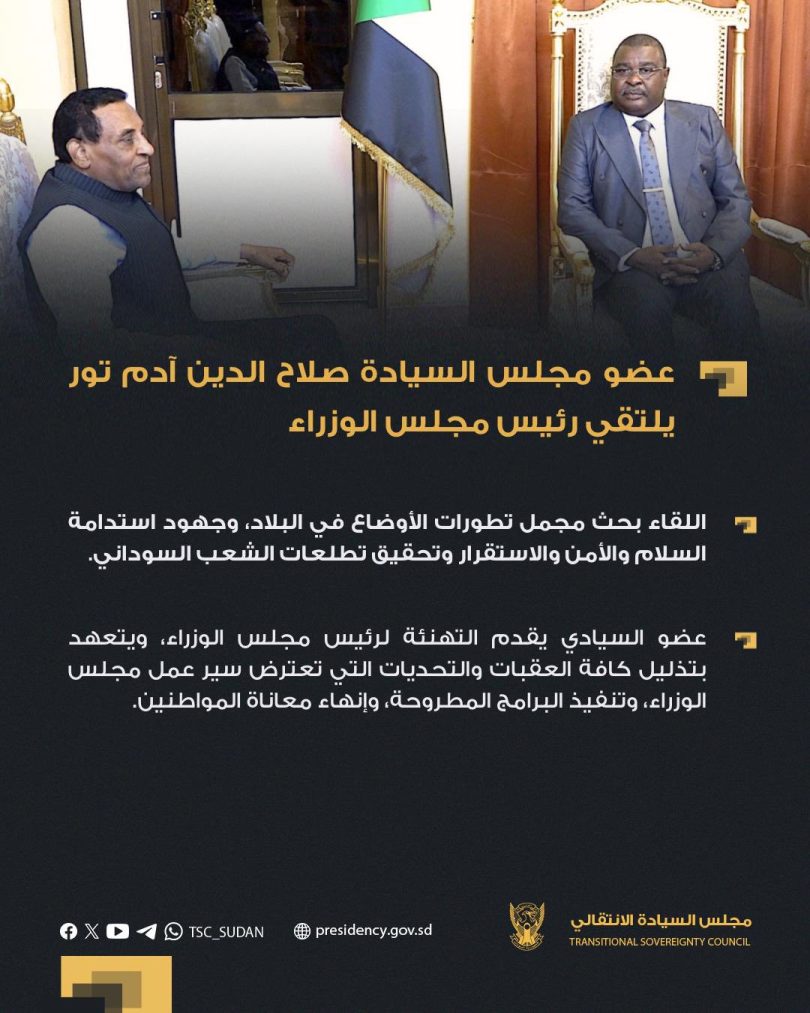 عضو مجلس السيادة صلاح الدين آدم تور يلتقي رئيس مجلس الوزراء

اللقاء بحث مجمل تطورات الأوضاع في البلاد، وجهود استدامة السلام والأمن والاستقرار وتحقيق تطلعات الشعب السوداني.

عضو السيادي يقدم التهنئة لرئيس مجلس الوزراء، ويتعهد بتذليل كافة العقبات والتحديات التي تعترض سير عمل مجلس الوزراء، وتنفيذ البرامج المطروحة، وإنهاء معاناة المواطنين.

TSC_SUDAN

presidency.gov.sd

مجلس السيادة الانتقالي
TRANSITIONAL SOVEREIGNTY COUNCIL